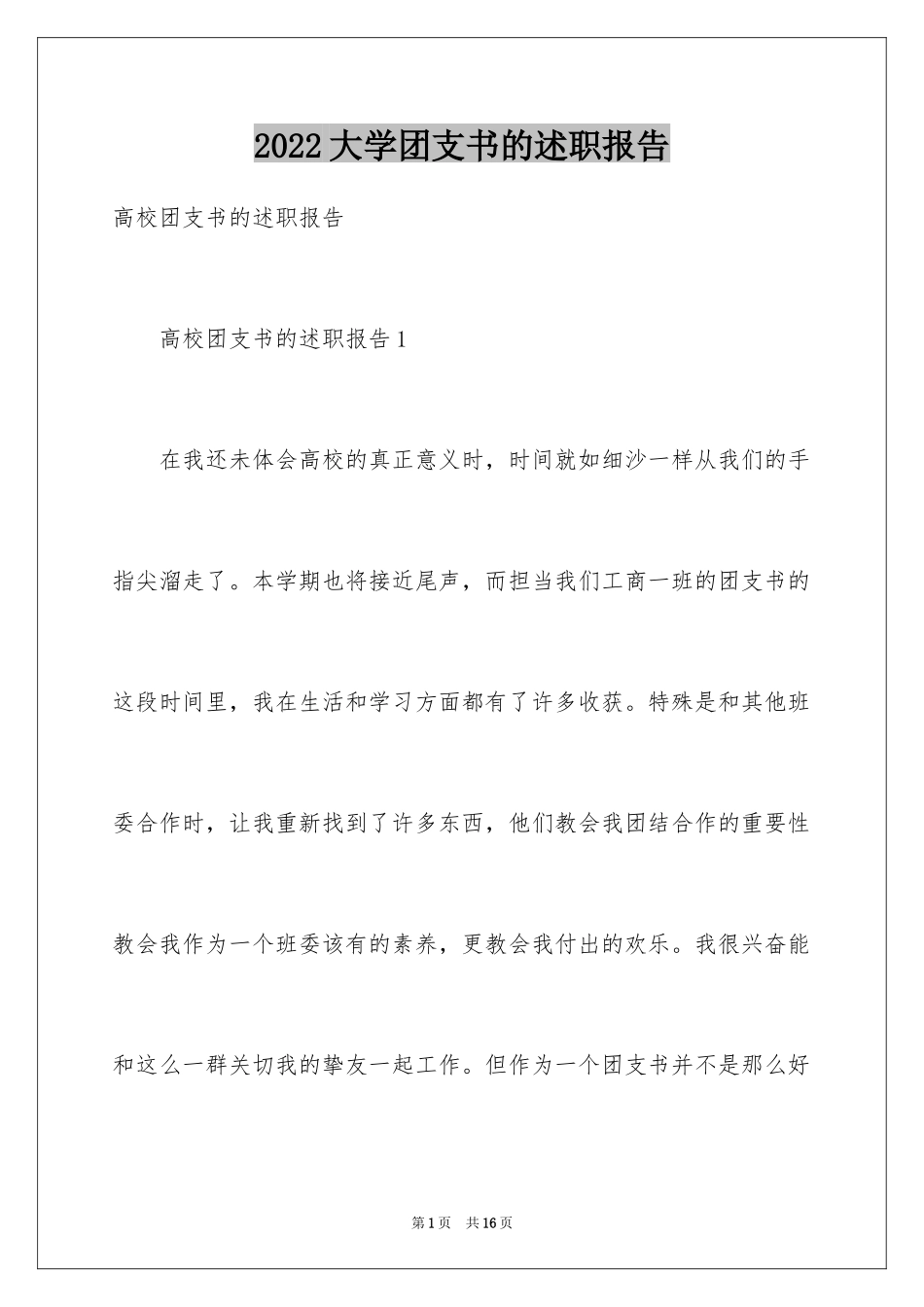 2022大学团支书的述职报告

高校团支书的述职报告

高校团支书的述职报告1

在我还未体会高校的真正意义时，时间就如细沙一样从我们的手指尖溜走了。本学期也将接近尾声，而担当我们工商一班的团支书的这段时间里，我在生活和学习方面都有了许多收获。特殊是和其他班委合作时，让我重新找到了许多东西，他们教会我团结合作的重要性教会我作为一个班委该有的素养，更教会我付出的欢乐。我很兴奋能和这么一群关切我的挚友一起工作。但作为一个团支书并不是那么好

第1页 共16页